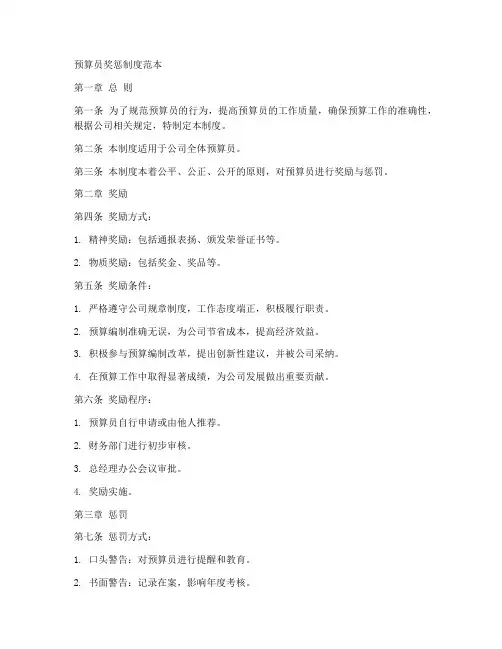 预算员奖惩制度范本

第一章 总 则

第一条 为了规范预算员的行为，提高预算员的工作质量，确保预算工作的准确性，根据公司相关规定，特制定本制度。

第二条 本制度适用于公司全体预算员。

第三条 本制度本着公平、公正、公开的原则，对预算员进行奖励与惩罚。

第二章 奖励

第四条 奖励方式：

1. 精神奖励：包括通报表扬、颁发荣誉证书等。

2. 物质奖励：包括奖金、奖品等。

第五条 奖励条件：

1. 严格遵守公司规章制度，工作态度端正，积极履行职责。

2. 预算编制准确无误，为公司节省成本，提高经济效益。

3. 积极参与预算编制改革，提出创新性建议，并被公司采纳。

4. 在预算工作中取得显著成绩，为公司发展做出重要贡献。

第六条 奖励程序：

1. 预算员自行申请或由他人推荐。

2. 财务部门进行初步审核。

3. 总经理办公会议审批。

4. 奖励实施。

第三章 惩罚

第七条 惩罚方式：

1. 口头警告：对预算员进行提醒和教育。

2. 书面警告：记录在案，影响年度考核。